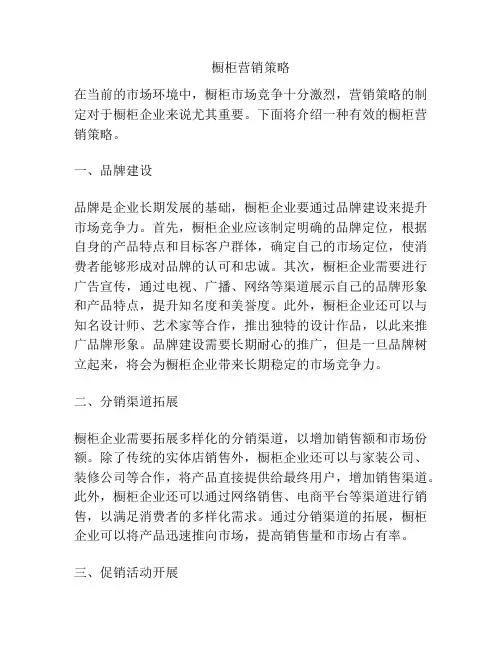 橱柜营销策略

在当前的市场环境中，橱柜市场竞争十分激烈，营销策略的制定对于橱柜企业来说尤其重要。下面将介绍一种有效的橱柜营销策略。

一、品牌建设

品牌是企业长期发展的基础，橱柜企业要通过品牌建设来提升市场竞争力。首先，橱柜企业应该制定明确的品牌定位，根据自身的产品特点和目标客户群体，确定自己的市场定位，使消费者能够形成对品牌的认可和忠诚。其次，橱柜企业需要进行广告宣传，通过电视、广播、网络等渠道展示自己的品牌形象和产品特点，提升知名度和美誉度。此外，橱柜企业还可以与知名设计师、艺术家等合作，推出独特的设计作品，以此来推广品牌形象。品牌建设需要长期耐心的推广，但是一旦品牌树立起来，将会为橱柜企业带来长期稳定的市场竞争力。

二、分销渠道拓展

橱柜企业需要拓展多样化的分销渠道，以增加销售额和市场份额。除了传统的实体店销售外，橱柜企业还可以与家装公司、装修公司等合作，将产品直接提供给最终用户，增加销售渠道。此外，橱柜企业还可以通过网络销售、电商平台等渠道进行销售，以满足消费者的多样化需求。通过分销渠道的拓展，橱柜企业可以将产品迅速推向市场，提高销售量和市场占有率。

三、促销活动开展